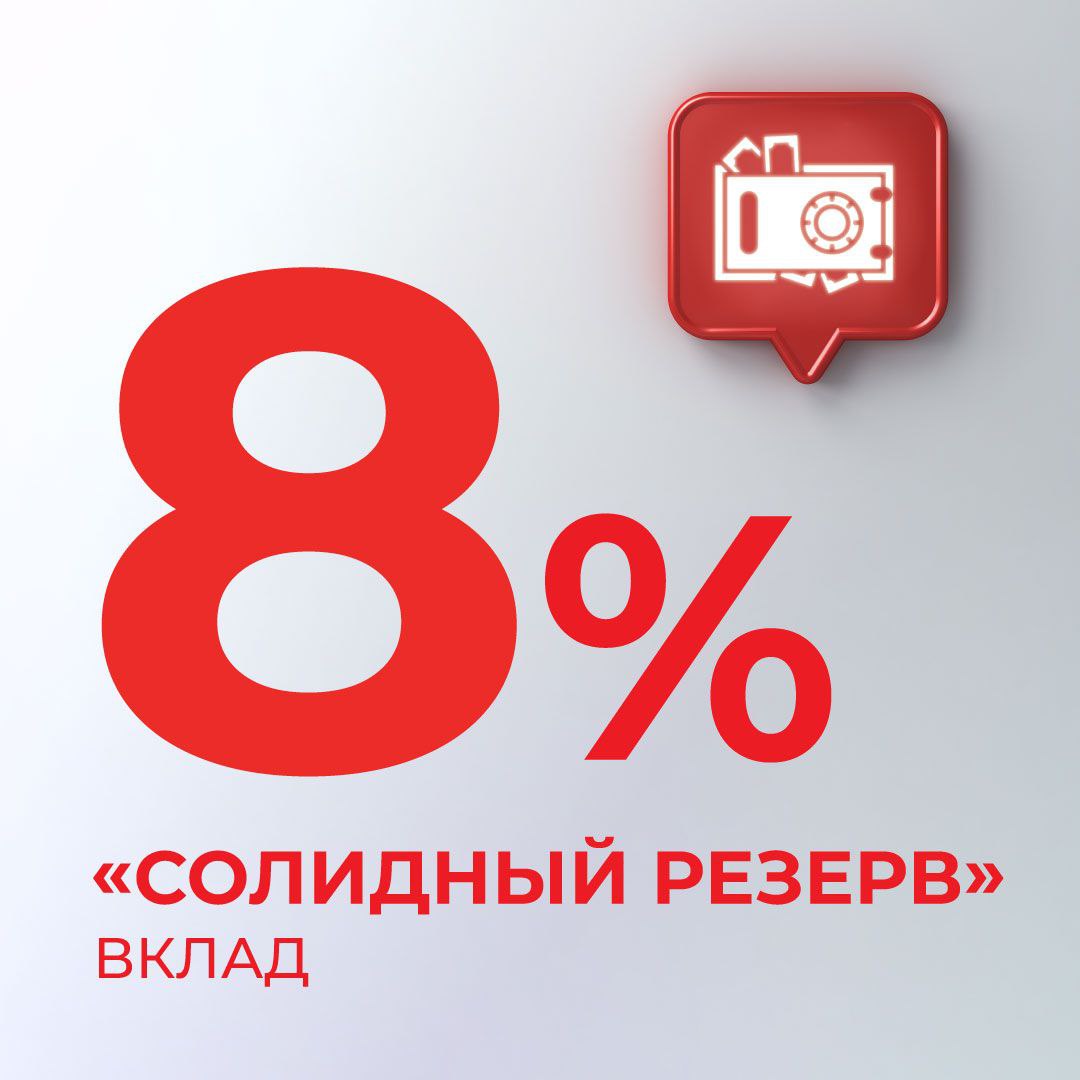 8%

«СОЛИДНЫЙ РЕЗЕРВ»
ВКЛАД